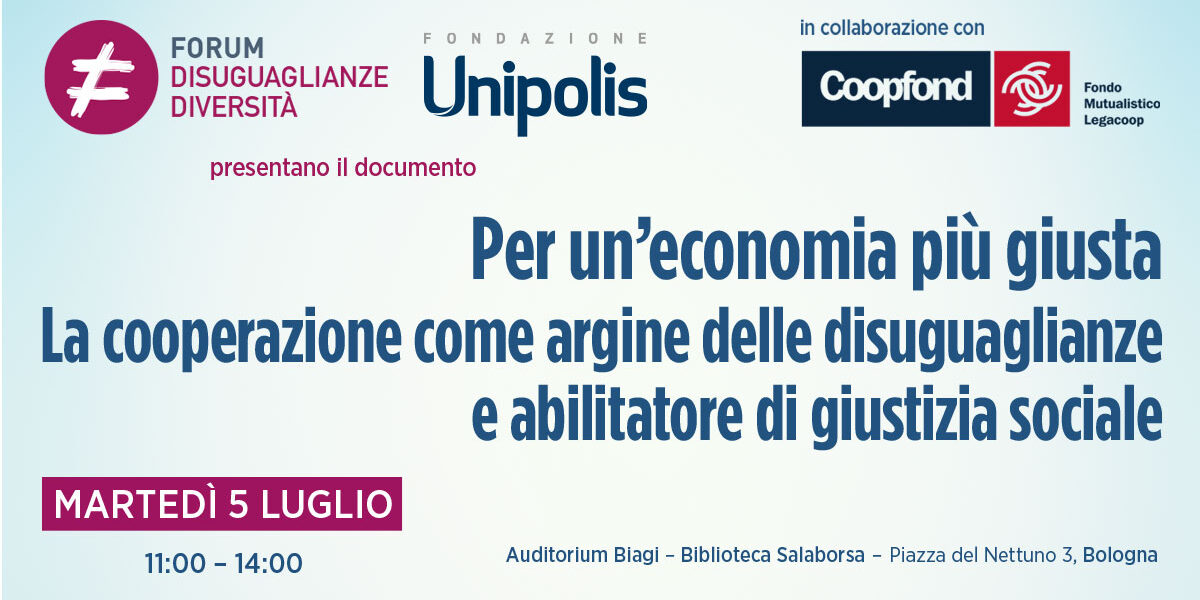 FORUM
DISUGUAGLIANZE
DIVERSITÀ

FONDAZIONE
Unipolis

in collaborazione con

Coopfond

Fondo Mutualistico Legacoop

presentano il documento

Per un'economia più giusta
La cooperazione come argine delle disuguaglianze e abilitatore di giustizia sociale

MARTEDÌ 5 LUGLIO

11:00 – 14:00

Auditorium Biagi – Biblioteca Salaborsa – Piazza del Nettuno 3, Bologna